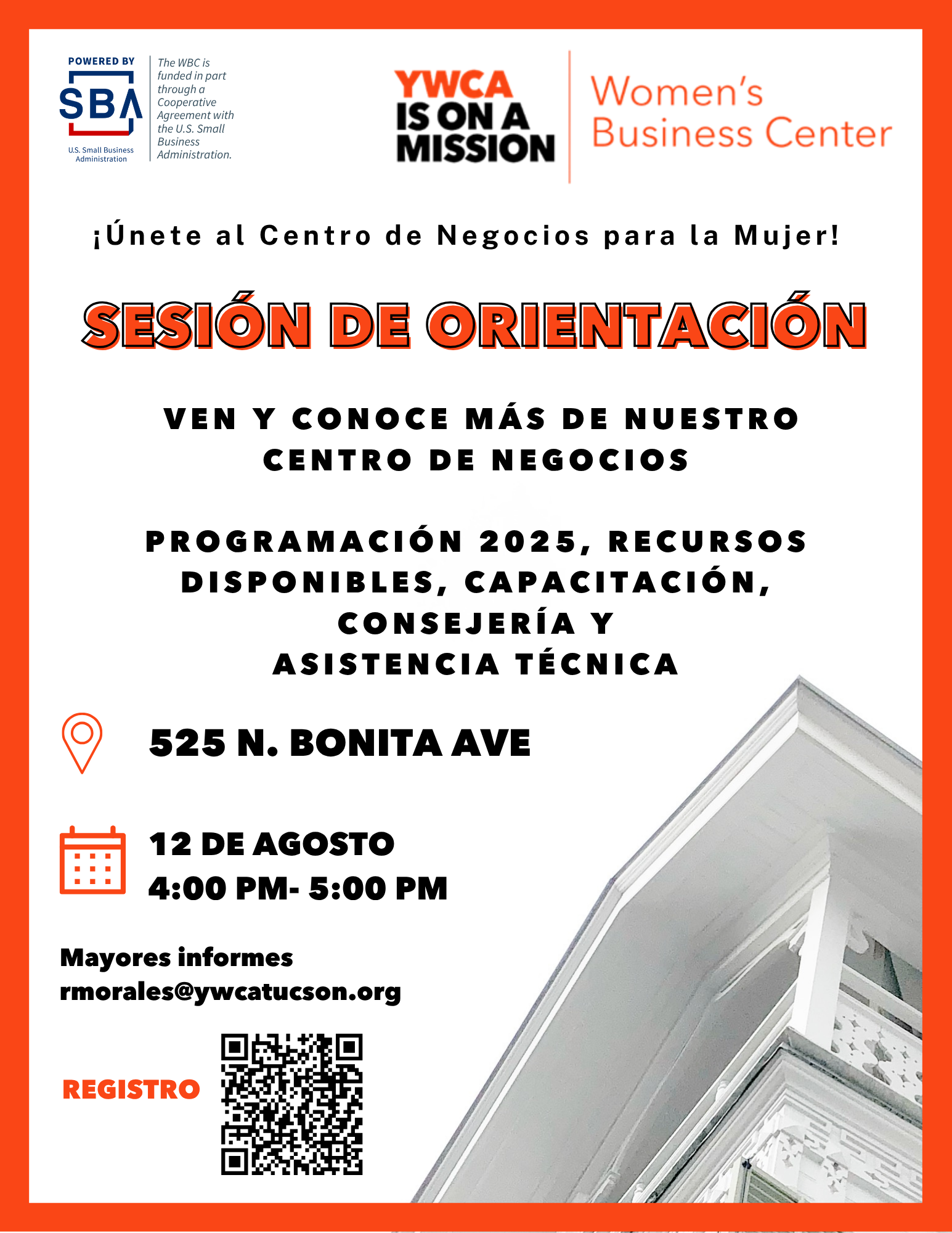 POWERED BY
SBA
U.S. Small Business Administration

The WBC is funded in part through a Cooperative Agreement with the U.S. Small Business Administration.

YWCA
IS ON A MISSION

Women's Business Center

¡Únete al Centro de Negocios para la Mujer!

SESIÓN DE ORIENTACIÓN

VEN Y CONOCE MÁS DE NUESTRO CENTRO DE NEGOCIOS

PROGRAMACIÓN 2025, RECURSOS DISPONIBLES, CAPACITACIÓN, CONSEJERÍA Y ASISTENCIA TÉCNICA

525 N. BONITA AVE

12 DE AGOSTO
4:00 PM- 5:00 PM

Mayores informes
rmorales@ywcatucson.org

REGISTRO